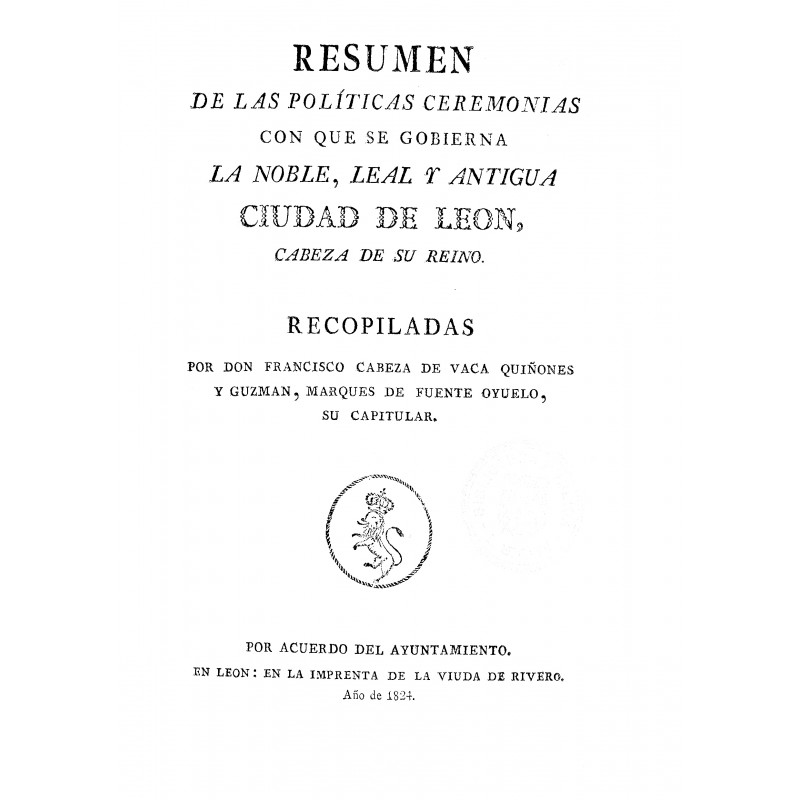 RESUMEN
DE LAS POLÍTICAS CEREMONIAS
CON QUE SE GOBIERNA
LA NOBLE, LEAL Y ANTIGUA
CIUDAD DE LEON,
CABEZA DE SU REINO.

RECOPILADAS
POR DON FRANCISCO CABEZA DE VACA QUIÑONES Y GUZMAN, MARQUES DE FUENTE OYUELO, SU CAPITULAR.

POR ACUERDO DEL AYUNTAMIENTO.
EN LEON: EN LA IMPRENTA DE LA VIUDA DE RIVERO.
Año de 1824.